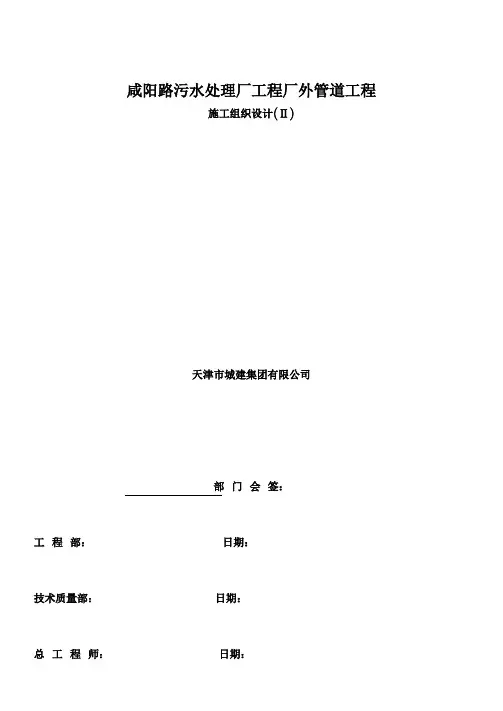 咸阳路污水处理厂工程厂外管道工程

施工组织设计(Ⅱ)

天津市城建集团有限公司

部 门 会 签：

工 程 部： 日期：

技术质量部： 日期：

总 工 程 师： 日期：